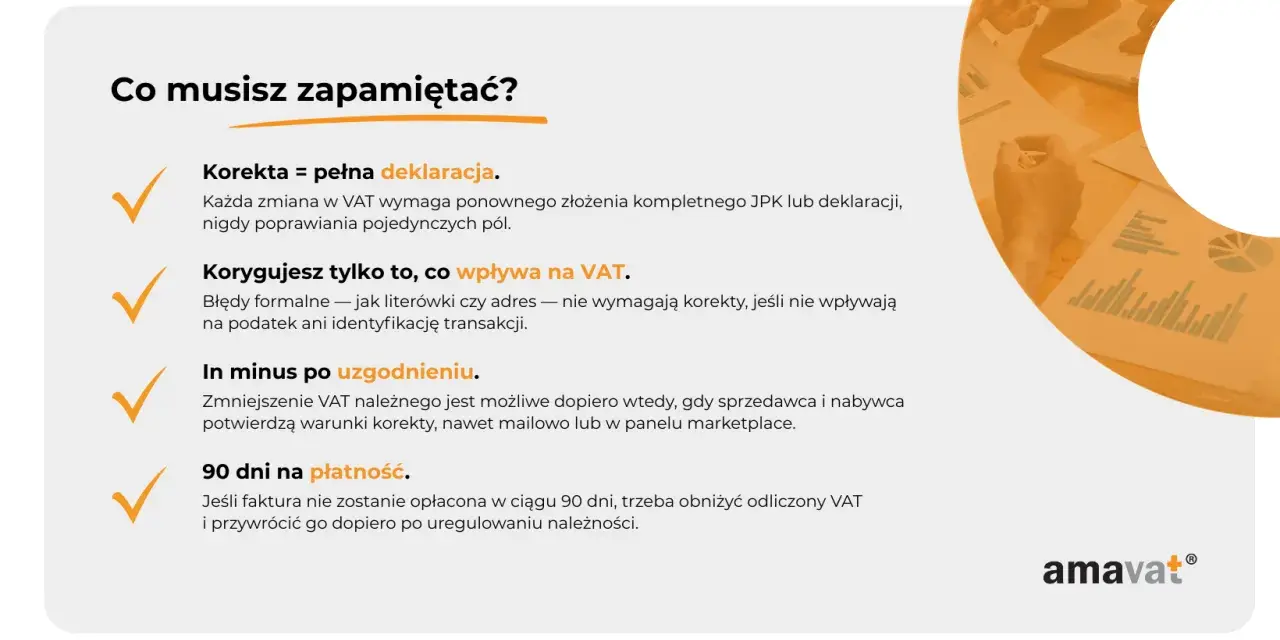 Co musisz zapamiętać?

Korekta = pełna deklaracja.
Każda zmiana w VAT wymaga ponownego złożenia kompletnego JPK lub deklaracji, nigdy poprawiania pojedynczych pól.

Korygujesz tylko to, co wpływa na VAT.
Błędy formalne — jak literówki czy adres — nie wymagają korekty, jeśli nie wpływają na podatek ani identyfikację transakcji.

In minus po uzgodnieniu.
Zmniejszenie VAT należnego jest możliwe dopiero wtedy, gdy sprzedawca i nabywca potwierdzą warunki korekty, nawet mailowo lub w panelu marketplace.

90 dni na płatność.
Jeśli faktura nie zostanie opłacona w ciągu 90 dni, trzeba obniżyć odliczony VAT i przywrócić go dopiero po uregulowaniu należności.

amavat®